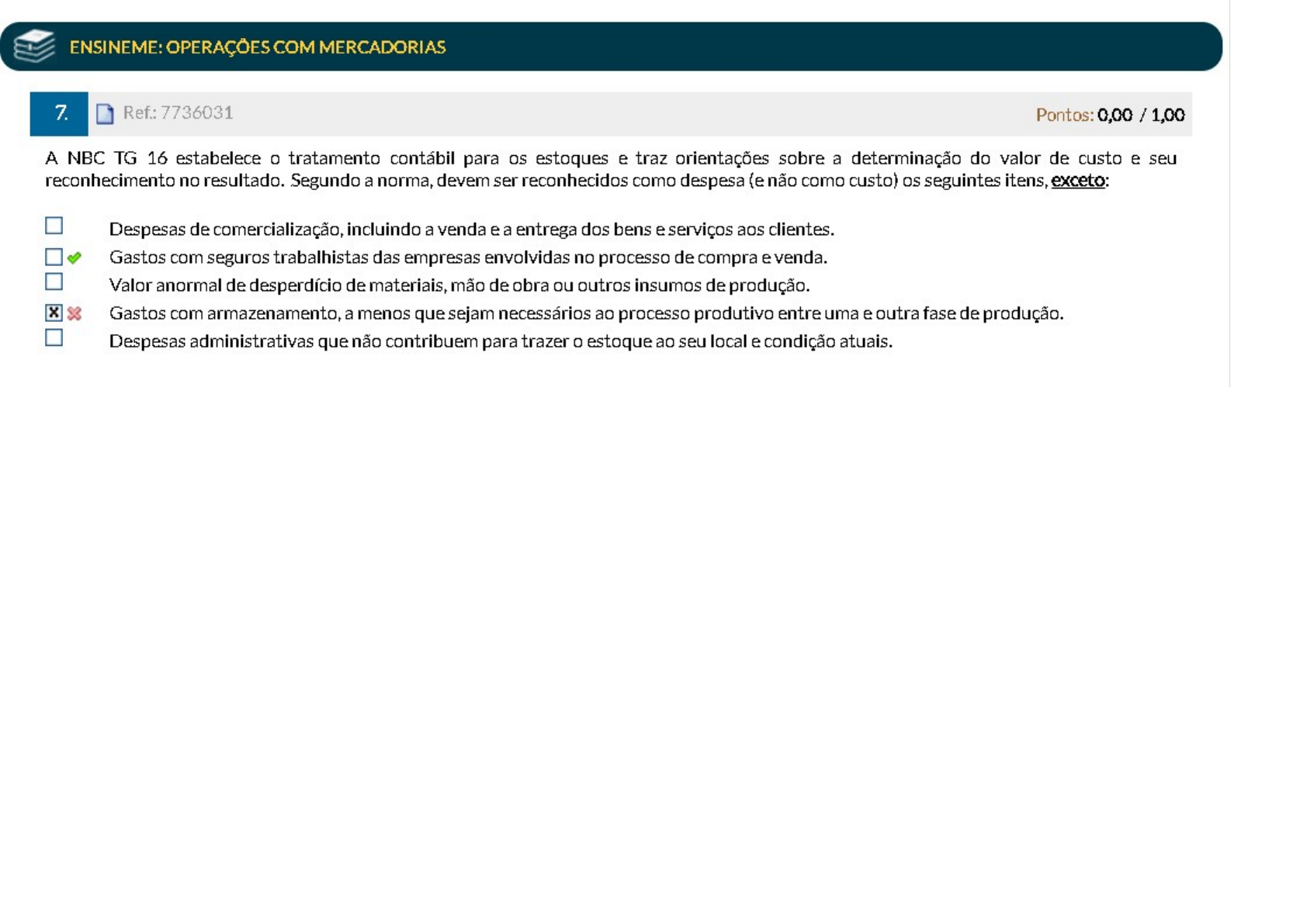 ENSINEME: OPERAÇÕES COM MERCADORIAS

7. Ref.: 7736031 Pontos: 0,00 / 1,00

A NBC TG 16 estabelece o tratamento contábil para os estoques e traz orientações sobre a determinação do valor de custo e seu reconhecimento no resultado. Segundo a norma, devem ser reconhecidos como despesa (e não como custo) os seguintes itens, exceto:

Despesas de comercialização, incluindo a venda e a entrega dos bens e serviços aos clientes.
Gastos com seguros trabalhistas das empresas envolvidas no processo de compra e venda.
Valor anormal de desperdício de materiais, mão de obra ou outros insumos de produção.
Gastos com armazenamento, a menos que sejam necessários ao processo produtivo entre uma e outra fase de produção.
Despesas administrativas que não contribuem para trazer o estoque ao seu local e condição atuais.